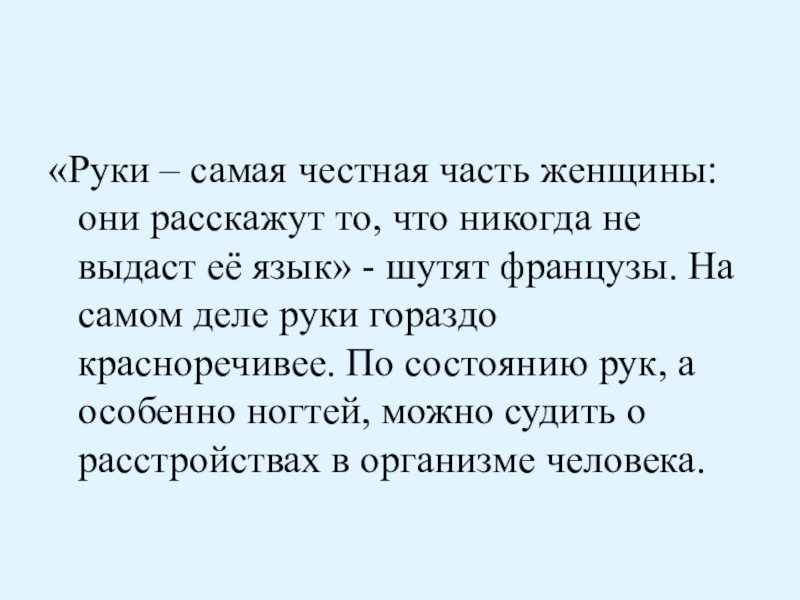 «Руки – самая честная часть женщины: они расскажут то, что никогда не выдаст её язык» - шутят французы. На самом деле руки гораздо красноречивее. По состоянию рук, а особенно ногтей, можно судить о расстройствах в организме человека.